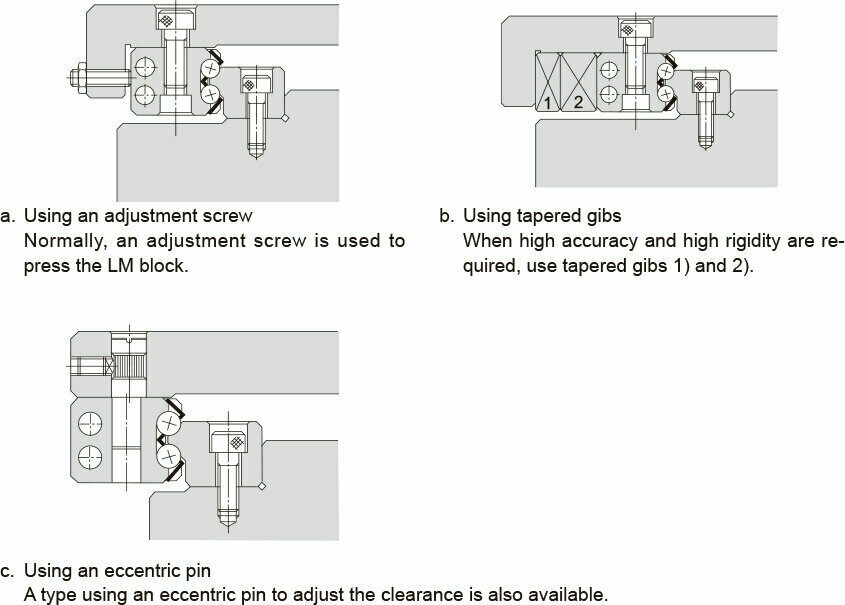 1 2

a. Using an adjustment screw
Normally, an adjustment screw is used to press the LM block.

b. Using tapered gibs
When high accuracy and high rigidity are required, use tapered gibs 1) and 2).

c. Using an eccentric pin
A type using an eccentric pin to adjust the clearance is also available.